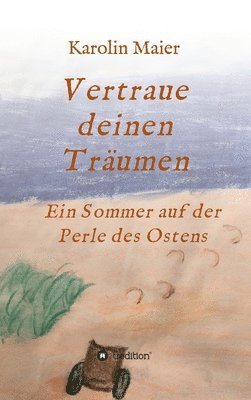 Karolin Maier

Vertraue deinen Träumen

Ein Sommer auf der Perle des Ostens

tredition